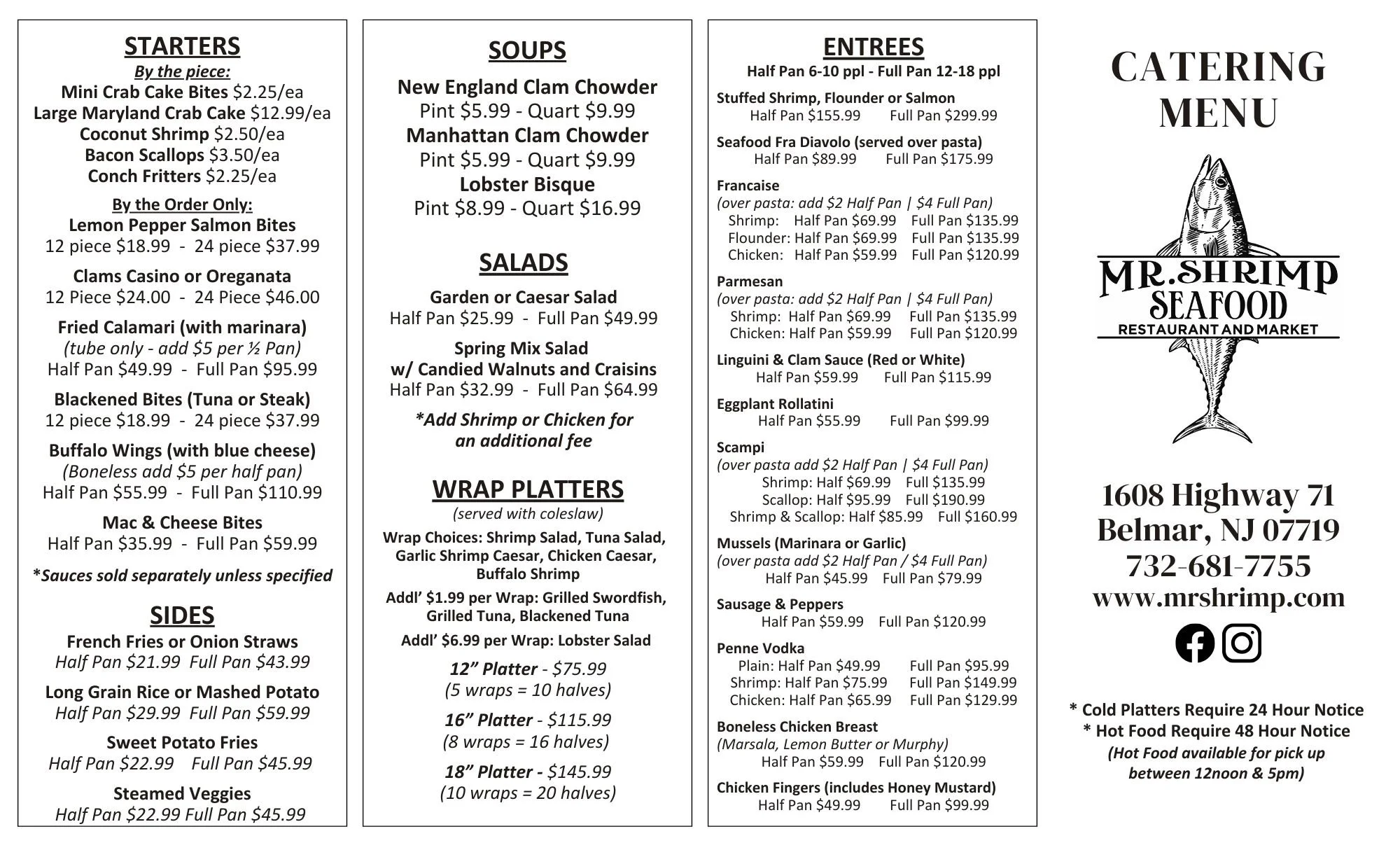 STARTERS
By the piece:
Mini Crab Cake Bites $2.25/ea
Large Maryland Crab Cake $12.99/ea
Coconut Shrimp $2.50/ea
Bacon Scallops $3.50/ea
Conch Fritters $2.25/ea

By the Order Only:
Lemon Pepper Salmon Bites
12 piece $18.99 - 24 piece $37.99

Clams Casino or Oreganata
12 Piece $24.00 - 24 Piece $46.00

Fried Calamari (with marinara)
(tube only - add $5 per ½ Pan)
Half Pan $49.99 - Full Pan $95.99

Blackened Bites (Tuna or Steak)
12 piece $18.99 - 24 piece $37.99

Buffalo Wings (with blue cheese)
(Boneless add $5 per half pan)
Half Pan $55.99 - Full Pan $110.99

Mac & Cheese Bites
Half Pan $35.99 - Full Pan $59.99

*Sauces sold separately unless specified

SIDES
French Fries or Onion Straws
Half Pan $21.99 Full Pan $43.99

Long Grain Rice or Mashed Potato
Half Pan $29.99 Full Pan $59.99

Sweet Potato Fries
Half Pan $22.99 Full Pan $45.99

Steamed Veggies
Half Pan $22.99 Full Pan $45.99

SOUPS
New England Clam Chowder
Pint $5.99 - Quart $9.99
Manhattan Clam Chowder
Pint $5.99 - Quart $9.99
Lobster Bisque
Pint $8.99 - Quart $16.99

SALADS
Garden or Caesar Salad
Half Pan $25.99 - Full Pan $49.99

Spring Mix Salad
w/ Candied Walnuts and Craisins
Half Pan $32.99 - Full Pan $64.99

*Add Shrimp or Chicken for an additional fee

WRAP PLATTERS
(served with coleslaw)
Wrap Choices: Shrimp Salad, Tuna Salad, Garlic Shrimp Caesar, Chicken Caesar, Buffalo Shrimp
Addl' $1.99 per Wrap: Grilled Swordfish, Grilled Tuna, Blackened Tuna
Addl' $6.99 per Wrap: Lobster Salad

12" Platter - $75.99
(5 wraps = 10 halves)

16" Platter - $115.99
(8 wraps = 16 halves)

18" Platter - $145.99
(10 wraps = 20 halves)

ENTREES
Half Pan 6-10 ppl - Full Pan 12-18 ppl

Stuffed Shrimp, Flounder or Salmon
Half Pan $155.99 Full Pan $299.99

Seafood Fra Diavolo (served over pasta)
Half Pan $89.99 Full Pan $175.99

Francaise
(over pasta: add $2 Half Pan | $4 Full Pan)
Shrimp: Half Pan $69.99 Full Pan $135.99
Flounder: Half Pan $69.99 Full Pan $135.99
Chicken: Half Pan $59.99 Full Pan $120.99

Parmesan
(over pasta: add $2 Half Pan | $4 Full Pan)
Shrimp: Half Pan $69.99 Full Pan $135.99
Chicken: Half Pan $59.99 Full Pan $120.99

Linguini & Clam Sauce (Red or White)
Half Pan $59.99 Full Pan $115.99

Eggplant Rollatini
Half Pan $55.99 Full Pan $99.99

Scampi
(over pasta add $2 Half Pan | $4 Full Pan)
Shrimp: Half $69.99 Full $135.99
Scallop: Half $95.99 Full $190.99
Shrimp & Scallop: Half $85.99 Full $160.99

Mussels (Marinara or Garlic)
(over pasta add $2 Half Pan / $4 Full Pan)
Half Pan $45.99 Full Pan $79.99

Sausage & Peppers
Half Pan $59.99 Full Pan $120.99

Penne Vodka
Plain: Half Pan $49.99 Full Pan $95.99
Shrimp: Half Pan $75.99 Full Pan $149.99
Chicken: Half Pan $65.99 Full Pan $129.99

Boneless Chicken Breast
(Marsala, Lemon Butter or Murphy)
Half Pan $59.99 Full Pan $120.99

Chicken Fingers (includes Honey Mustard)
Half Pan $49.99 Full Pan $99.99

CATERING MENU

MR.SHRIMP SEAFOOD
RESTAURANT AND MARKET

1608 Highway 71
Belmar, NJ 07719
732-681-7755
www.mrshrimp.com

* Cold Platters Require 24 Hour Notice
* Hot Food Require 48 Hour Notice
(Hot Food available for pick up between 12noon & 5pm)